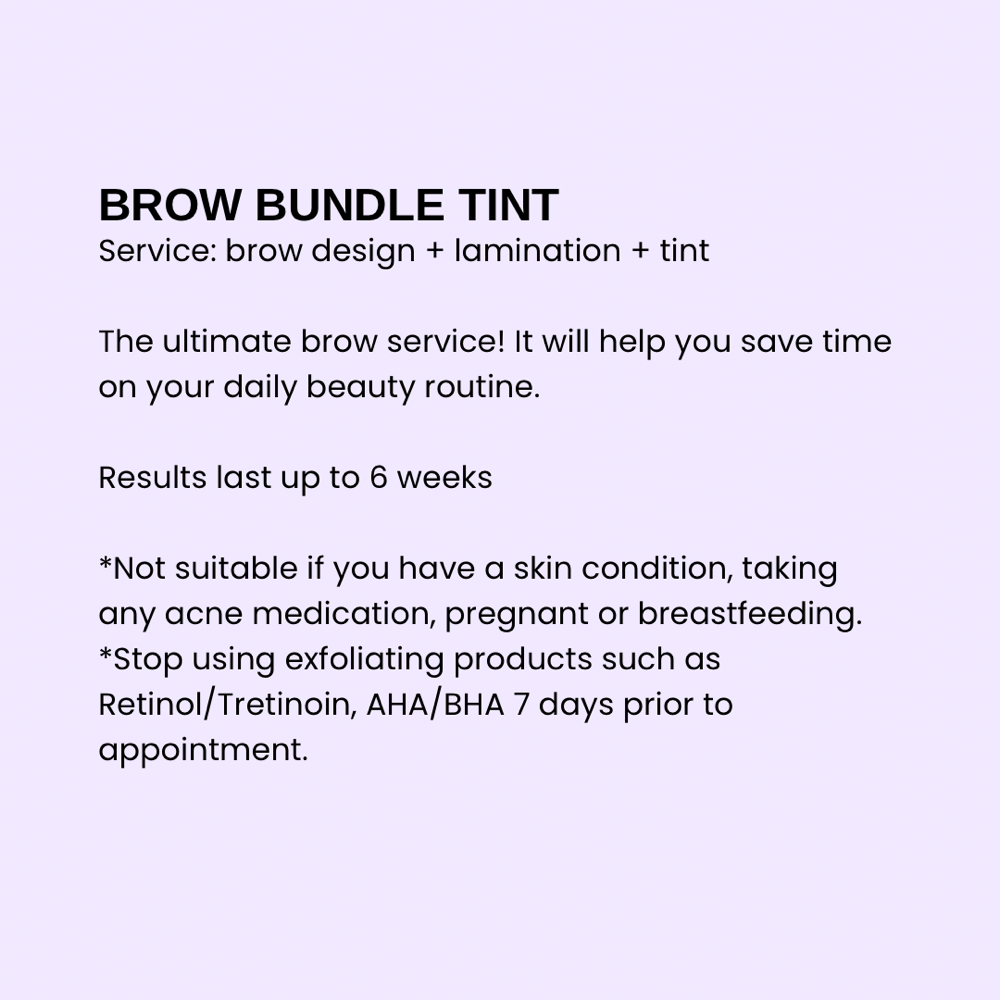 BROW BUNDLE TINT
Service: brow design + lamination + tint

The ultimate brow service! It will help you save time on your daily beauty routine.

Results last up to 6 weeks

*Not suitable if you have a skin condition, taking any acne medication, pregnant or breastfeeding.
*Stop using exfoliating products such as Retinol/Tretinoin, AHA/BHA 7 days prior to appointment.